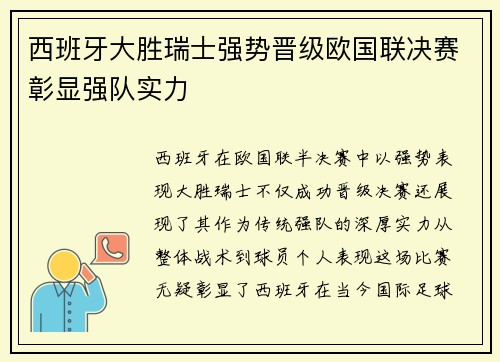 西班牙大胜瑞士强势晋级欧国联决赛彰显强队实力

西班牙在欧国联半决赛中以强势表现大胜瑞士不仅成功晋级决赛还展现了其作为传统强队的深厚实力从整体战术到球员个人表现这场比赛无疑彰显了西班牙在当今国际足球